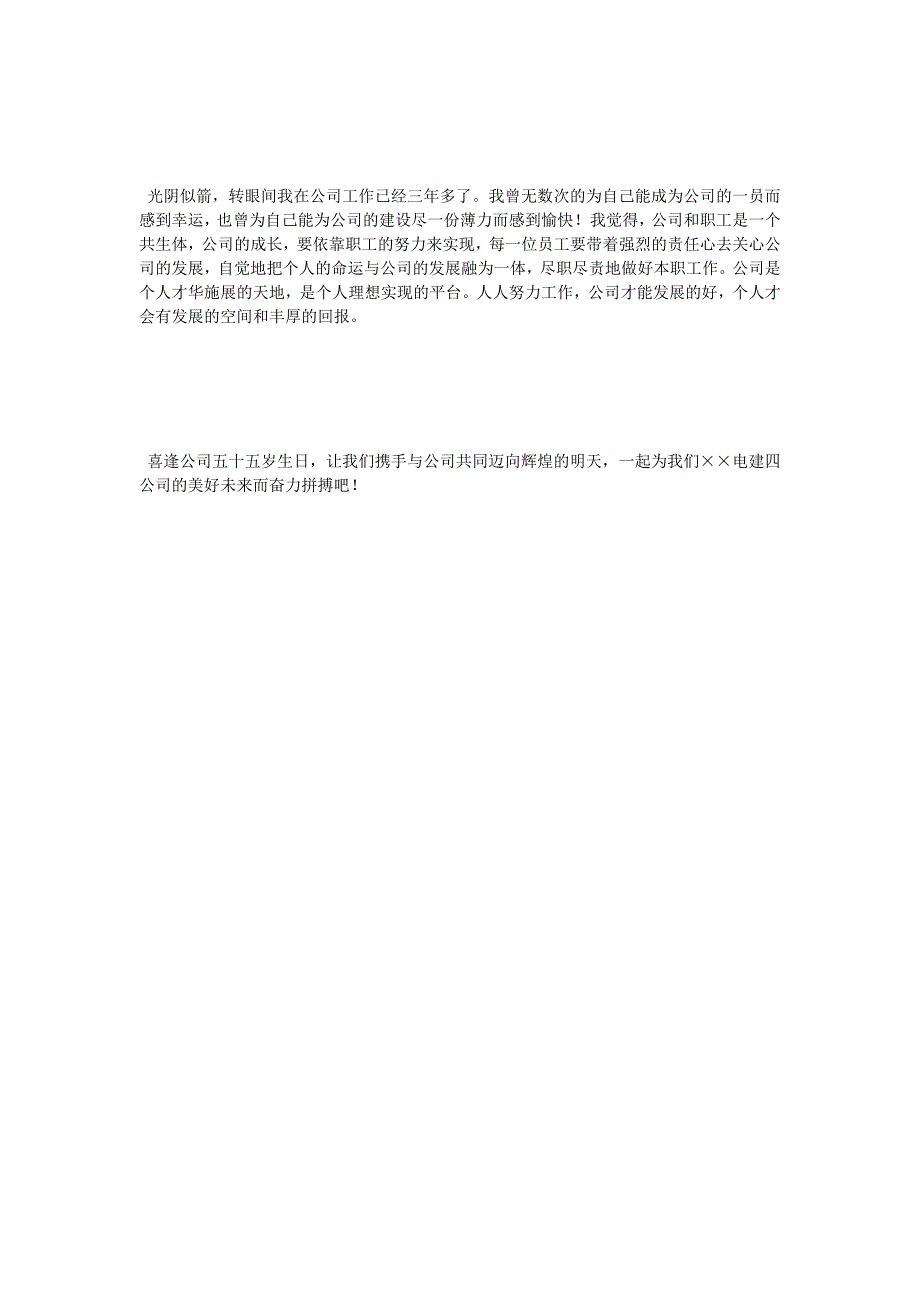 光阴似箭，转眼间我在公司工作已经三年多了。我曾无数次的为自己能成为公司的一员而感到幸运，也曾为自己能为公司的建设尽一份薄力而感到愉快！我觉得，公司和职工是一个共生体，公司的成长，要依靠职工的努力来实现，每一位员工要带着强烈的责任心去关心公司的发展，自觉地把个人的命运与公司的发展融为一体，尽职尽责地做好本职工作。公司是个人才华施展的天地，是个人理想实现的平台。人人努力工作，公司才能发展的好，个人才会有发展的空间和丰厚的回报。

喜逢公司五十五岁生日，让我们携手与公司共同迈向辉煌的明天，一起为我们××电建四公司的美好未来而奋力拼搏吧！